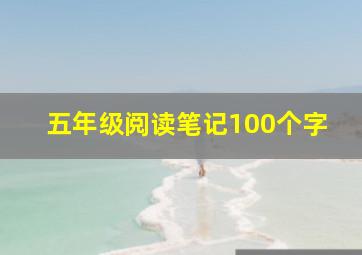 五年级阅读笔记100个字